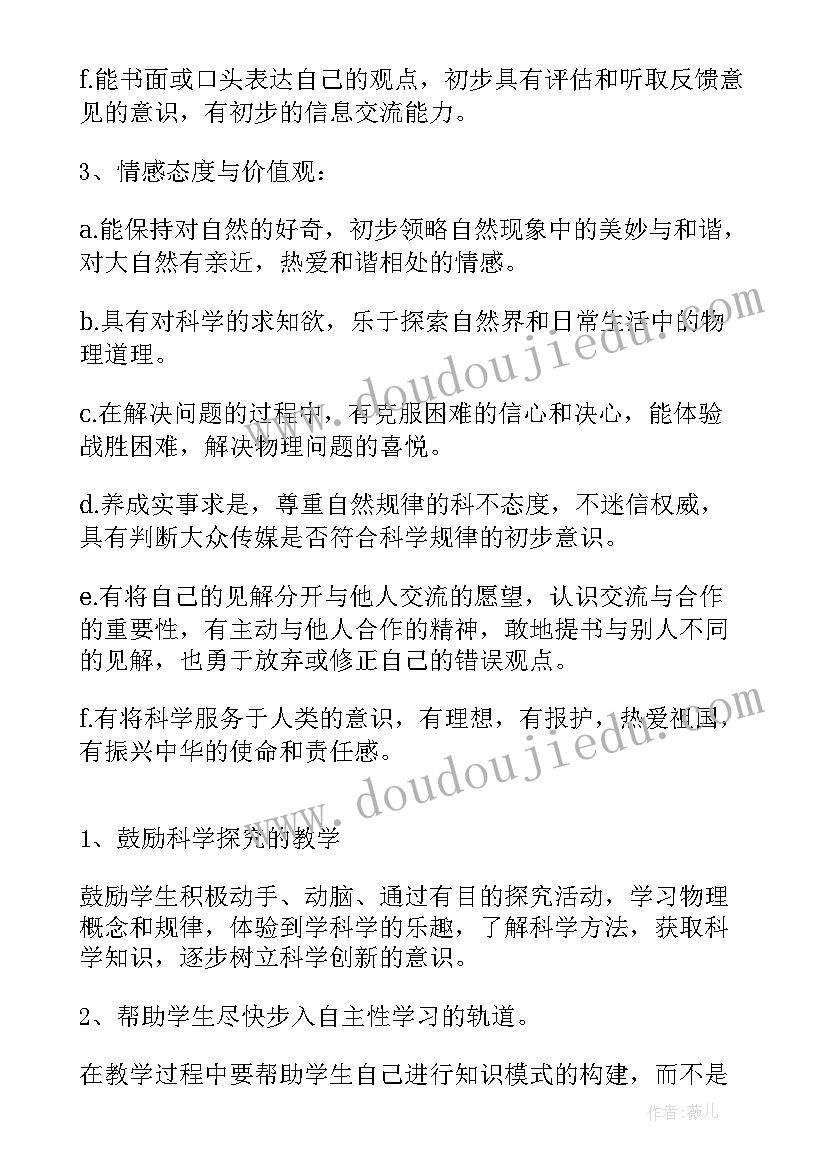 f.能书面或口头表达自己的观点，初步具有评估和听取反馈意见的意识，有初步的信息交流能力。

3、情感态度与价值观：

a.能保持对自然的好奇，初步领略自然现象中的美妙与和谐，对大自然有亲近，热爱和谐相处的情感。

b.具有对科学的求知欲，乐于探索自然界和日常生活中的物理道理。

c.在解决问题的过程中，有克服困难的信心和决心，能体验战胜困难，解决物理问题的喜悦。

d.养成实事求是，尊重自然规律的科不态度，不迷信权威，具有判断大众传媒是否符合科学规律的初步意识。

e.有将自己的见解分开与他人交流的愿望，认识交流与合作的重要性，有主动与他人合作的精神，敢地提书与别人不同的见解，也勇于放弃或修正自己的错误观点。

f.有将科学服务于人类的意识，有理想，有报护，热爱祖国，有振兴中华的使命和责任感。

1、鼓励科学探究的教学

鼓励学生积极动手、动脑、通过有目的探究活动，学习物理概念和规律，体验到学科学的乐趣，了解科学方法，获取科学知识，逐步树立科学创新的意识。

2、帮助学生尽快步入自主性学习的轨道。

在教学过程中要帮助学生自己进行知识模式的构建，而不是

www.doudoujiedu.com

www.doudoujiedu.com

作者：薇儿